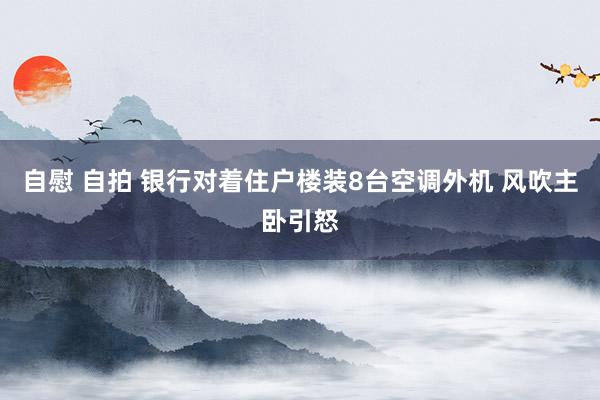 自慰 自拍 银行对着住户楼装8台空调外机 风吹主卧引怒